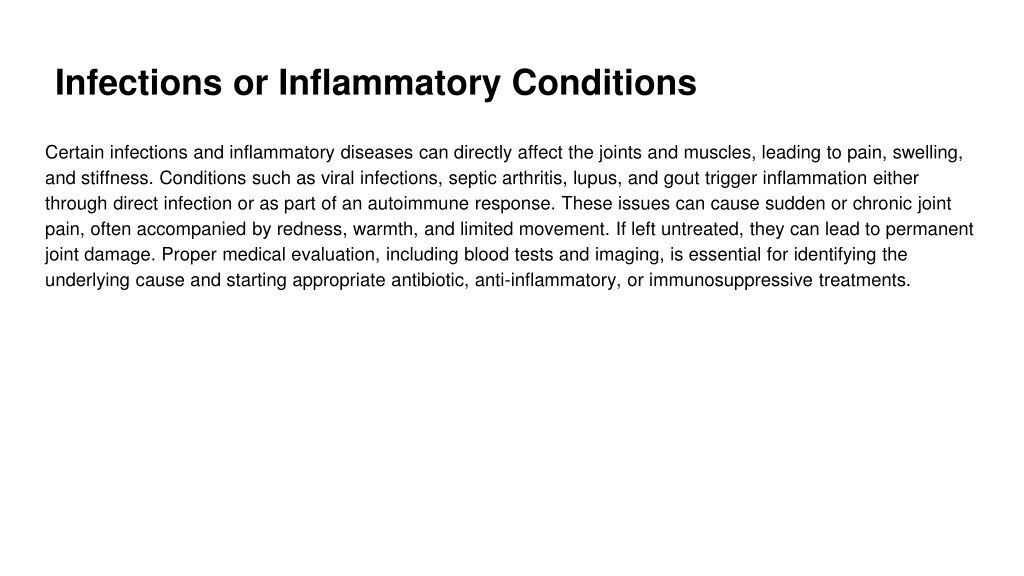 Infections or Inflammatory Conditions

Certain infections and inflammatory diseases can directly affect the joints and muscles, leading to pain, swelling, and stiffness. Conditions such as viral infections, septic arthritis, lupus, and gout trigger inflammation either through direct infection or as part of an autoimmune response. These issues can cause sudden or chronic joint pain, often accompanied by redness, warmth, and limited movement. If left untreated, they can lead to permanent joint damage. Proper medical evaluation, including blood tests and imaging, is essential for identifying the underlying cause and starting appropriate antibiotic, anti-inflammatory, or immunosuppressive treatments.